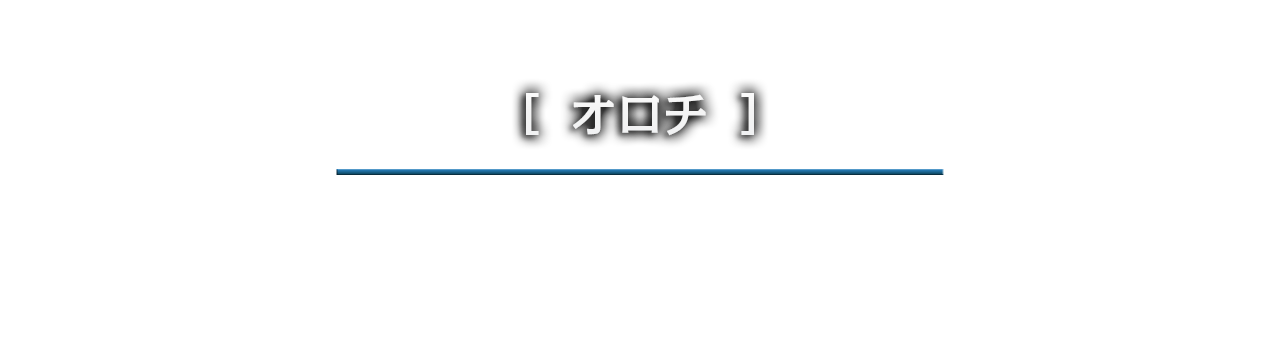 [ オロチ ]